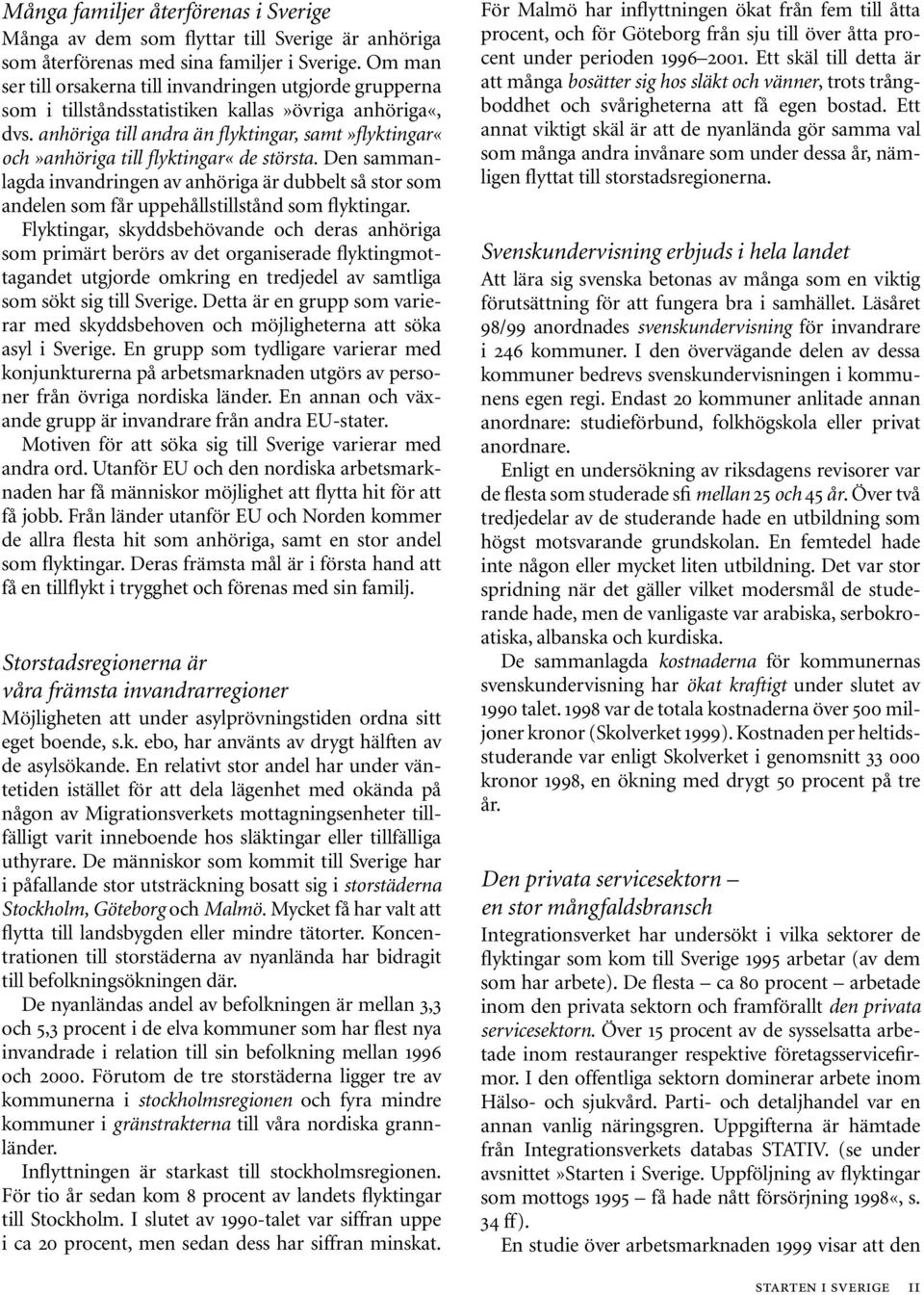 Många familjer återförenas i Sverige
Många av dem som flyttar till Sverige är anhöriga som återförenas med sina familjer i Sverige. Om man ser till orsakerna till invandringen utgjorde grupperna som i tillståndsstatistiken kallas »övriga anhöriga«, dvs. anhöriga till andra än flyktingar, samt »flyktingar« och »anhöriga till flyktingar« de största. Den sammanlagda invandringen av anhöriga är dubbelt så stor som andelen som får uppehållstillstånd som flyktingar.

Flyktingar, skyddsbehövande och deras anhöriga som primärt berörs av det organiserade flyktingmottagandet utgjorde omkring en tredjedel av samtliga som sökt sig till Sverige. Detta är en grupp som varierar med skyddsbehoven och möjligheterna att söka asyl i Sverige. En grupp som tydligare varierar med konjunkturerna på arbetsmarknaden utgörs av personer från övriga nordiska länder. En annan och växande grupp är invandrare från andra EU-stater.

Motiven för att söka sig till Sverige varierar med andra ord. Utanför EU och den nordiska arbetsmarknaden har få människor möjlighet att flytta hit för att få jobb. Från länder utanför EU och Norden kommer de allra flesta hit som anhöriga, samt en stor andel som flyktingar. Deras främsta mål är i första hand att få en tillflykt i trygghet och förenas med sin familj.

Storstadsregionerna är våra främsta invandrarregioner
Möjligheten att under asylprövningstiden ordna sitt eget boende, s.k. ebo, har använts av drygt hälften av de asylsökande. En relativt stor andel har under väntetiden istället för att dela lägenhet med okända på någon av Migrationsverkets mottagningsenheter tillfälligt varit inneboende hos släktingar eller tillfälliga uthyrare. De människor som kommit till Sverige har i påfallande stor utsträckning bosatt sig i storstäderna Stockholm, Göteborg och Malmö. Mycket få har valt att flytta till landsbygden eller mindre tätorter. Koncentrationen till storstäderna av nyanlända har bidragit till befolkningsökningen där.

De nyanländas andel av befolkningen är mellan 3,3 och 5,3 procent i de elva kommuner som har flest nya invandrade i relation till sin befolkning mellan 1996 och 2000. Förutom de tre storstäderna ligger tre av kommunerna i stockholmsregionen och fyra mindre kommuner i gränstrakterna till våra nordiska grannländer.

Inflyttningen är starkast till stockholmsregionen. För tio år sedan kom 8 procent av landets flyktingar till Stockholm. I slutet av 1990-talet var siffran uppe i ca 20 procent, men sedan dess har siffran minskat. För Malmö har inflyttningen ökat från fem till åtta procent, och för Göteborg från sju till över åtta procent under perioden 1996–2001. Ett skäl till detta är att många bosätter sig hos släkt och vänner, trots trångboddhet och svårigheterna att få egen bostad. Ett annat viktigt skäl är att de nyanlända gör samma val som många andra invånare som under dessa år, nämligen flyttat till storstadsregionerna.

Svenskundervisning erbjuds i hela landet
Att lära sig svenska betonas av många som en viktig förutsättning för att fungera bra i samhället. Läsåret 98/99 anordnades svenskundervisning för invandrare i 246 kommuner. I den övervägande delen av dessa kommuner bedrevs svenskundervisningen i kommunens egen regi. Endast 20 kommuner anlitade annan anordnare: studieförbund, folkhögskola eller privat anordnare.

Enligt en undersökning av riksdagens revisorer var de flesta som studerade sfi mellan 25 och 45 år. Över två tredjedelar av de studerande hade en utbildning som högst motsvarande grundskolan. En femtedel hade inte någon eller mycket liten utbildning. Det var stor spridning när det gäller vilket modersmål de studerande hade, men de vanligaste var arabiska, serbokroatiska, albanska och kurdiska.

De sammanlagda kostnaderna för kommunernas svenskundervisning har ökat kraftigt under slutet av 1990 talet. 1998 var de totala kostnaderna över 500 miljoner kronor (Skolverket 1999). Kostnaden per heltidsstuderande var enligt Skolverket i genomsnitt 33 000 kronor 1998, en ökning med drygt 50 procent på tre år.

Den privata servicesektorn – en stor mångfaldsbransch
Integrationsverket har undersökt i vilka sektorer de flyktingar som kom till Sverige 1995 arbetar (av dem som har arbete). De flesta – ca 80 procent – arbetade inom den privata sektorn och framförallt den privata servicesektorn. Över 15 procent av de sysselsatta arbetade inom restauranger respektive företagsservicefirmor. I den offentliga sektorn dominerar arbete inom Hälso- och sjukvård. Parti- och detaljhandel var en annan vanlig näringsgren. Uppgifterna är hämtade från Integrationsverkets databas STATIV. (se under avsnittet »Starten i Sverige. Uppföljning av flyktingar som mottogs 1995 – få hade nått försörjning 1998«, s. 34 ff).

En studie över arbetsmarknaden 1999 visar att den

STARTEN I SVERIGE 11